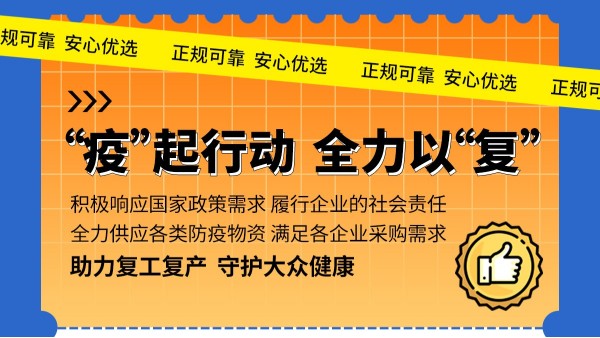 规可靠 安心优选 正规可靠 安心优选 正规可靠 安心优选 正规可

>>>

“疫”起行动 全力以“复”

积极响应国家政策需求 履行企业的社会责任
全力供应各类防疫物资 满足各企业采购需求
助力复工复产 守护大众健康